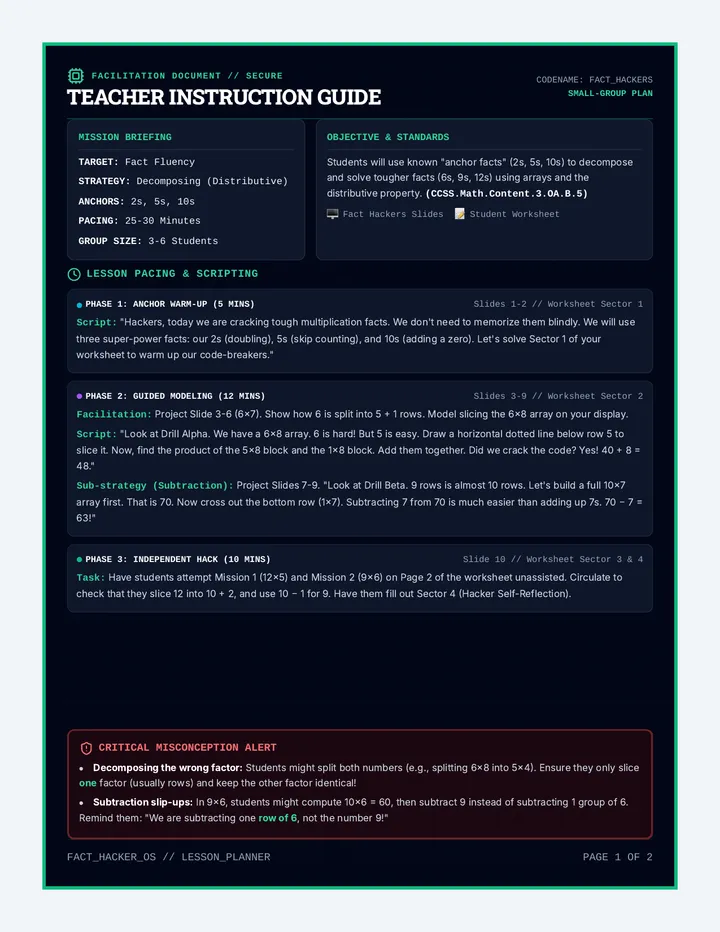 FACILITATION DOCUMENT // SECURE

TEACHER INSTRUCTION GUIDE

CODENAME: FACT_HACKERS
SMALL-GROUP PLAN

MISSION BRIEFING

TARGET: Fact Fluency
STRATEGY: Decomposing (Distributive)
ANCHORS: 2s, 5s, 10s
PACING: 25-30 Minutes
GROUP SIZE: 3-6 Students

OBJECTIVE & STANDARDS

Students will use known "anchor facts" (2s, 5s, 10s) to decompose and solve tougher facts (6s, 9s, 12s) using arrays and the distributive property. (CCSS.Math.Content.3.OA.B.5)

Fact Hackers Slides    Student Worksheet

LESSON PACING & SCRIPTING

• PHASE 1: ANCHOR WARM-UP (5 MINS)
Slides 1-2 // Worksheet Sector 1

Script: "Hackers, today we are cracking tough multiplication facts. We don't need to memorize them blindly. We will use three super-power facts: our 2s (doubling), 5s (skip counting), and 10s (adding a zero). Let's solve Sector 1 of your worksheet to warm up our code-breakers."

• PHASE 2: GUIDED MODELING (12 MINS)
Slides 3-9 // Worksheet Sector 2

Facilitation: Project Slide 3-6 (6×7). Show how 6 is split into 5 + 1 rows. Model slicing the 6×8 array on your display.

Script: "Look at Drill Alpha. We have a 6×8 array. 6 is hard! But 5 is easy. Draw a horizontal dotted line below row 5 to slice it. Now, find the product of the 5×8 block and the 1×8 block. Add them together. Did we crack the code? Yes! 40 + 8 = 48."

Sub-strategy (Subtraction): Project Slides 7-9. "Look at Drill Beta. 9 rows is almost 10 rows. Let's build a full 10×7 array first. That is 70. Now cross out the bottom row (1×7). Subtracting 7 from 70 is much easier than adding up 7s. 70 − 7 = 63!"

• PHASE 3: INDEPENDENT HACK (10 MINS)
Slide 10 // Worksheet Sector 3 & 4

Task: Have students attempt Mission 1 (12×5) and Mission 2 (9×6) on Page 2 of the worksheet unassisted. Circulate to check that they slice 12 into 10 + 2, and use 10 − 1 for 9. Have them fill out Sector 4 (Hacker Self-Reflection).

CRITICAL MISCONCEPTION ALERT

• Decomposing the wrong factor: Students might split both numbers (e.g., splitting 6×8 into 5×4). Ensure they only slice one factor (usually rows) and keep the other factor identical!
• Subtraction slip-ups: In 9×6, students might compute 10×6 = 60, then subtract 9 instead of subtracting 1 group of 6. Remind them: "We are subtracting one row of 6, not the number 9!"

FACT_HACKER_OS // LESSON_PLANNER

PAGE 1 OF 2